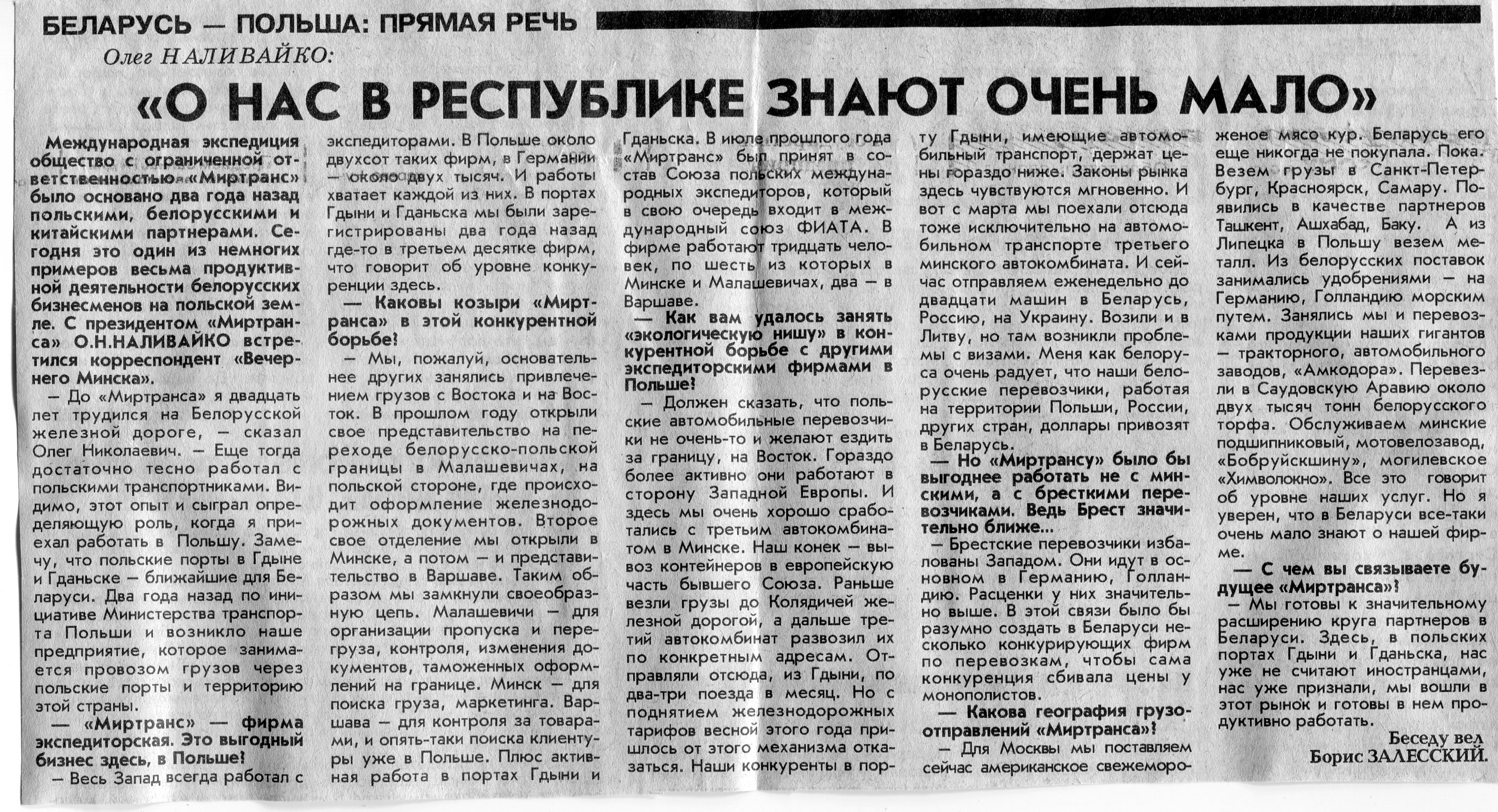 БЕЛАРУСЬ — ПОЛЬША: ПРЯМАЯ РЕЧЬ

Олег НАЛИВАЙКО:

«О НАС В РЕСПУБЛИКЕ ЗНАЮТ ОЧЕНЬ МАЛО»

Международная экспедиция общество с ограниченной ответственностью «Миртранс» было основано два года назад польскими, белорусскими и китайскими партнерами. Сегодня это один из немногих примеров весьма продуктивной деятельности белорусских бизнесменов на польской земле. С президентом «Миртранса» О.Н.НАЛИВАЙКО встретился корреспондент «Вечернего Минска».

— До «Миртранса» я двадцать лет трудился на Белорусской железной дороге, — сказал Олег Николаевич. — Еще тогда достаточно тесно работал с польскими транспортниками. Видимо, этот опыт и сыграл определяющую роль, когда я приехал работать в Польшу. Замечу, что польские порты в Гдыне и Гданьске — ближайшие для Беларуси. Два года назад по инициативе Министерства транспорта Польши и возникло наше предприятие, которое занимается провозом грузов через польские порты и территорию этой страны.

— «Миртранс» — фирма экспедиторская. Это выгодный бизнес здесь, в Польше?

— Весь Запад всегда работал с экспедиторами. В Польше около двухсот таких фирм, в Германии — около двух тысяч. И работы хватает каждой из них. В портах Гдыни и Гданьска мы были зарегистрированы два года назад где-то в третьем десятке фирм, что говорит об уровне конкуренции здесь.

— Каковы козыри «Миртранса» в этой конкурентной борьбе?

— Мы, пожалуй, основательнее других занялись привлечением грузов с Востока и на Восток. В прошлом году открыли свое представительство на переходе белорусско-польской границы в Малашевичах, на польской стороне, где происходит оформление железнодорожных документов. Второе свое отделение мы открыли в Минске, а потом — и представительство в Варшаве. Таким образом мы замкнули своеобразную цепь. Малашевичи — для организации пропуска и перегруза, контроля, изменения документов, таможенных оформлений на границе. Минск — для поиска груза, маркетинга. Варшава — для контроля за товарами, и опять-таки поиска клиентуры уже в Польше. Плюс активная работа в портах Гдыни и Гданьска. В июле прошлого года «Миртранс» был принят в состав Союза польских международных экспедиторов, который в свою очередь входит в международный союз ФИАТА. В фирме работают тридцать человек, по шесть из которых в Минске и Малашевичах, два — в Варшаве.

— Как вам удалось занять «экологическую нишу» в конкурентной борьбе с другими экспедиторскими фирмами в Польше?

— Должен сказать, что польские автомобильные перевозчики не очень-то и желают ездить за границу, на Восток. Гораздо более активно они работают в сторону Западной Европы. И здесь мы очень хорошо сработались с третьим автокомбинатом в Минске. Наш конек — вывоз контейнеров в европейскую часть бывшего Союза. Раньше везли грузы до Колядичей железной дорогой, а дальше третий автокомбинат развозил их по конкретным адресам. Отправляли отсюда, из Гдыни, по два-три поезда в месяц. Но с поднятием железнодорожных тарифов весной этого года пришлось от этого механизма отказаться. Наши конкуренты в порту Гдыни, имеющие автомобильный транспорт, держат цены гораздо ниже. Законы рынка здесь чувствуются мгновенно. И вот с марта мы поехали отсюда тоже исключительно на автомобильном транспорте третьего минского автокомбината. И сейчас отправляем еженедельно до двадцати машин в Беларусь, Россию, на Украину. Возили и в Литву, но там возникли проблемы с визами. Меня как белоруса очень радует, что наши белорусские перевозчики, работая на территории Польши, России, других стран, доллары привозят в Беларусь.

— Но «Миртрансу» было бы выгоднее работать не с минскими, а с брестскими перевозчиками. Ведь Брест значительно ближе...

— Брестские перевозчики избалованы Западом. Они идут в основном в Германию, Голландию. Расценки у них значительно выше. В этой связи было бы разумно создать в Беларуси несколько конкурирующих фирм по перевозкам, чтобы сама конкуренция сбивала цены у монополистов.

— Какова география грузоотправлений «Миртранса»?

— Для Москвы мы поставляем сейчас американское свежемороженое мясо кур. Беларусь его еще никогда не покупала. Пока. Везем грузы в Санкт-Петербург, Красноярск, Самару. Появились в качестве партнеров Ташкент, Ашхабад, Баку. А из Липецка в Польшу везем металл. Из белорусских поставок занимались удобрениями — на Германию, Голландию морским путем. Занялись мы и перевозками продукции наших гигантов — тракторного, автомобильного заводов, «Амкодора». Перевезли в Саудовскую Аравию около двух тысяч тонн белорусского торфа. Обслуживаем минские подшипниковый, мотовелозавод, «Бобруйскшину», могилевское «Химволокно». Все это говорит об уровне наших услуг. Но я уверен, что в Беларуси все-таки очень мало знают о нашей фирме.

— С чем вы связываете будущее «Миртранса»?

— Мы готовы к значительному расширению круга партнеров в Беларуси. Здесь, в польских портах Гдыни и Гданьска, нас уже не считают иностранцами, нас уже признали, мы вошли в этот рынок и готовы в нем продуктивно работать.

Беседу вел
Борис ЗАЛЕССКИЙ.